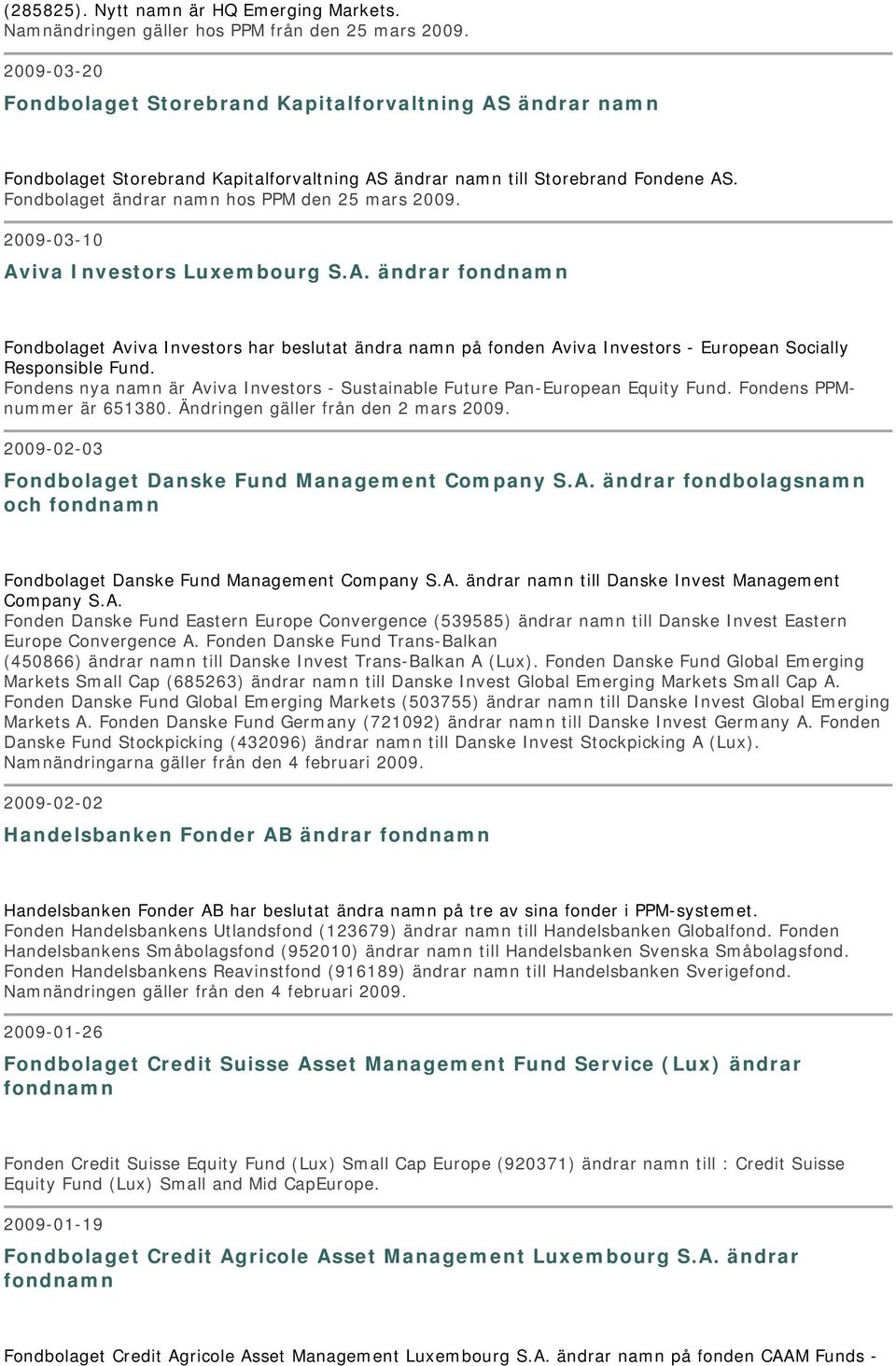 (285825). Nytt namn är HQ Emerging Markets.
Namnändringen gäller hos PPM från den 25 mars 2009.

2009-03-20

Fondbolaget Storebrand Kapitalforvaltning AS ändrar namn

Fondbolaget Storebrand Kapitalforvaltning AS ändrar namn till Storebrand Fondene AS.
Fondbolaget ändrar namn hos PPM den 25 mars 2009.

2009-03-10

Aviva Investors Luxembourg S.A. ändrar fondnamn

Fondbolaget Aviva Investors har beslutat ändra namn på fonden Aviva Investors - European Socially Responsible Fund.
Fondens nya namn är Aviva Investors - Sustainable Future Pan-European Equity Fund. Fondens PPM-nummer är 651380. Ändringen gäller från den 2 mars 2009.

2009-02-03

Fondbolaget Danske Fund Management Company S.A. ändrar fondbolagsnamn och fondnamn

Fondbolaget Danske Fund Management Company S.A. ändrar namn till Danske Invest Management Company S.A.
Fonden Danske Fund Eastern Europe Convergence (539585) ändrar namn till Danske Invest Eastern Europe Convergence A. Fonden Danske Fund Trans-Balkan (450866) ändrar namn till Danske Invest Trans-Balkan A (Lux). Fonden Danske Fund Global Emerging Markets Small Cap (685263) ändrar namn till Danske Invest Global Emerging Markets Small Cap A. Fonden Danske Fund Global Emerging Markets (503755) ändrar namn till Danske Invest Global Emerging Markets A. Fonden Danske Fund Germany (721092) ändrar namn till Danske Invest Germany A. Fonden Danske Fund Stockpicking (432096) ändrar namn till Danske Invest Stockpicking A (Lux). Namnändringarna gäller från den 4 februari 2009.

2009-02-02

Handelsbanken Fonder AB ändrar fondnamn

Handelsbanken Fonder AB har beslutat ändra namn på tre av sina fonder i PPM-systemet.
Fonden Handelsbankens Utlandsfond (123679) ändrar namn till Handelsbanken Globalfond. Fonden Handelsbankens Småbolagsfond (952010) ändrar namn till Handelsbanken Svenska Småbolagsfond. Fonden Handelsbankens Reavinstfond (916189) ändrar namn till Handelsbanken Sverigefond. Namnändringen gäller från den 4 februari 2009.

2009-01-26

Fondbolaget Credit Suisse Asset Management Fund Service (Lux) ändrar fondnamn

Fonden Credit Suisse Equity Fund (Lux) Small Cap Europe (920371) ändrar namn till : Credit Suisse Equity Fund (Lux) Small and Mid CapEurope.

2009-01-19

Fondbolaget Credit Agricole Asset Management Luxembourg S.A. ändrar fondnamn

Fondbolaget Credit Agricole Asset Management Luxembourg S.A. ändrar namn på fonden CAAM Funds -